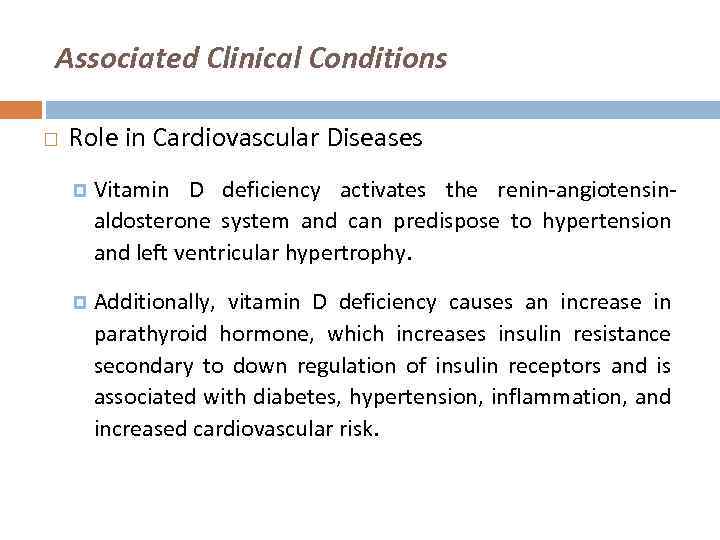 Associated Clinical Conditions

Role in Cardiovascular Diseases

Vitamin D deficiency activates the renin-angiotensin-aldosterone system and can predispose to hypertension and left ventricular hypertrophy.

Additionally, vitamin D deficiency causes an increase in parathyroid hormone, which increases insulin resistance secondary to down regulation of insulin receptors and is associated with diabetes, hypertension, inflammation, and increased cardiovascular risk.